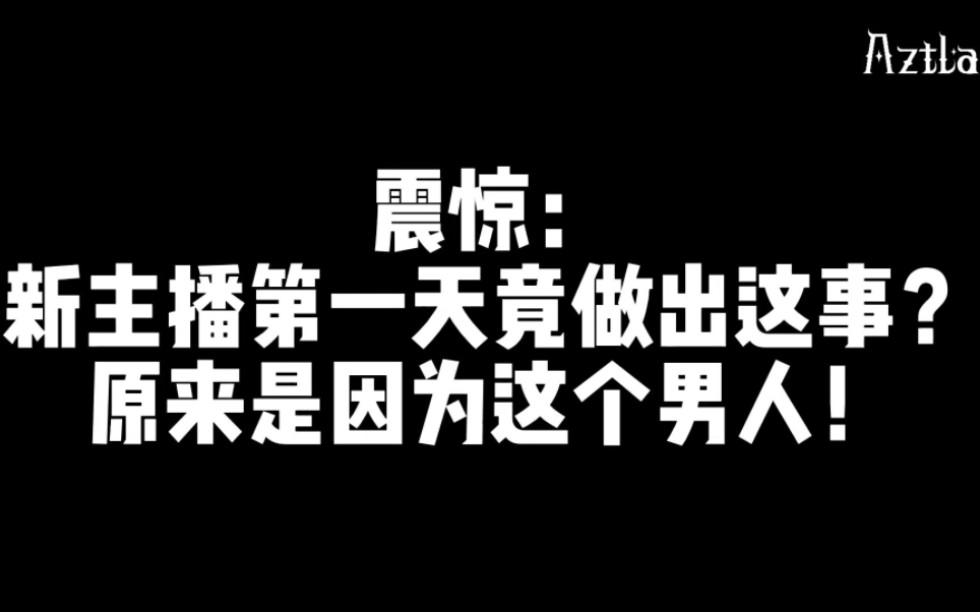 Aztla

震惊：
新主播第一天竟做出这事？
原来是因为这个男人！